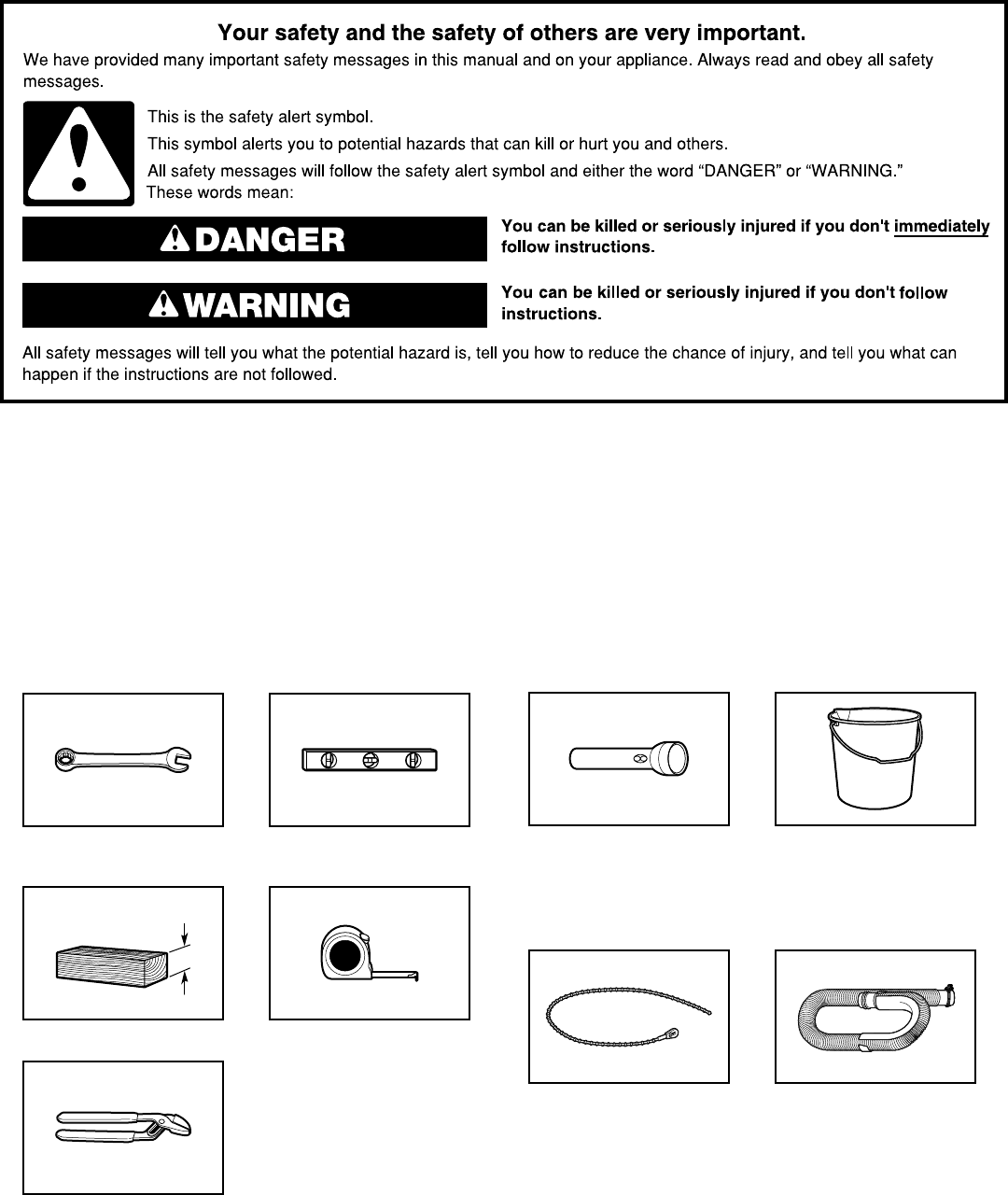 Your safety and the safety of others are very important.

We have provided many important safety messages in this manual and on your appliance. Always read and obey all safety messages.

This is the safety alert symbol.

This symbol alerts you to potential hazards that can kill or hurt you and others.

All safety messages will follow the safety alert symbol and either the word "DANGER" or "WARNING." These words mean:

DANGER

You can be killed or seriously injured if you don't immediately follow instructions.

WARNING

You can be killed or seriously injured if you don't follow instructions.

All safety messages will tell you what the potential hazard is, tell you how to reduce the chance of injury, and tell you what can happen if the instructions are not followed.